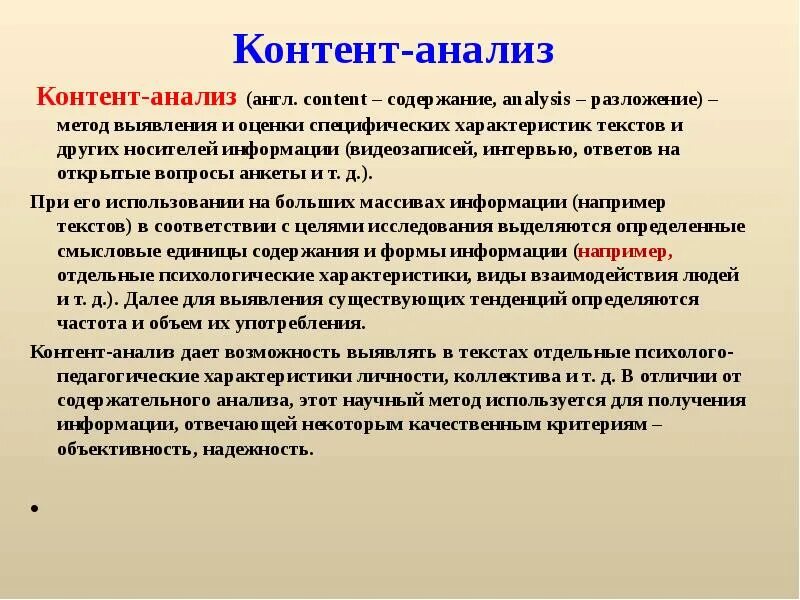 Контент-анализ

Контент-анализ (англ. content – содержание, analysis – разложение) – метод выявления и оценки специфических характеристик текстов и других носителей информации (видеозаписей, интервью, ответов на открытые вопросы анкеты и т. д.).

При его использовании на больших массивах информации (например текстов) в соответствии с целями исследования выделяются определенные смысловые единицы содержания и формы информации (например, отдельные психологические характеристики, виды взаимодействия людей и т. д.). Далее для выявления существующих тенденций определяются частота и объем их употребления.

Контент-анализ дает возможность выявлять в текстах отдельные психолого-педагогические характеристики личности, коллектива и т. д. В отличии от содержательного анализа, этот научный метод используется для получения информации, отвечающей некоторым качественным критериям – объективность, надежность.

•